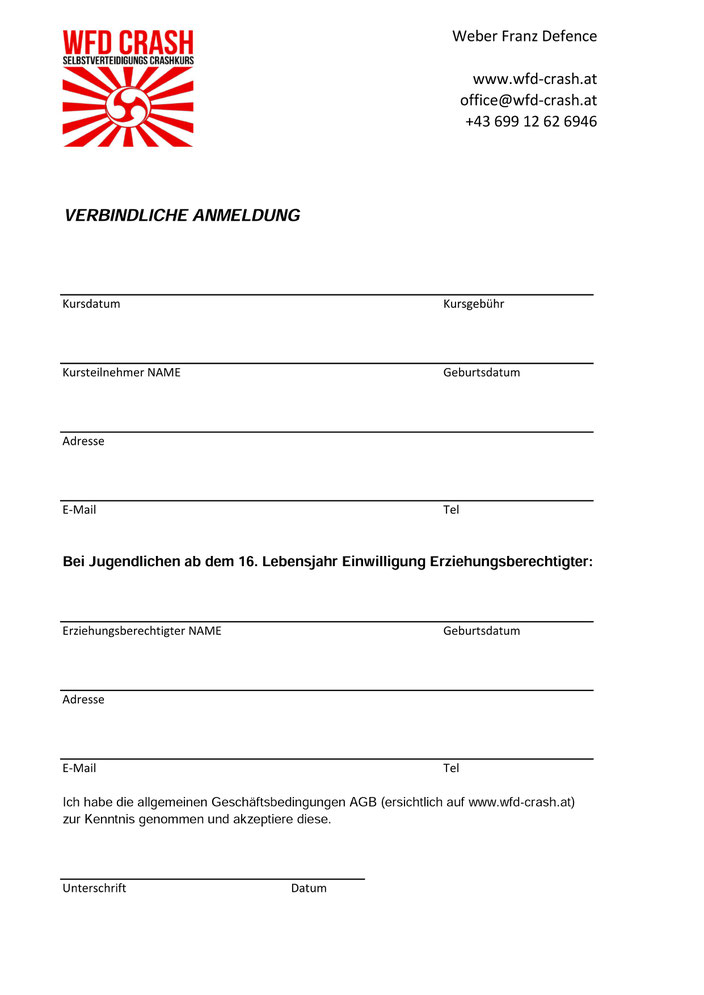 WFD CRASH
SELBSTVERTEIDIGUNGS CRASHKURS

Weber Franz Defence

www.wfd-crash.at
office@wfd-crash.at
+43 699 12 62 6946

VERBINDLICHE ANMELDUNG

Kursdatum

Kursgebühr

Kursteilnehmer NAME

Geburtsdatum

Adresse

E-Mail

Tel

Bei Jugendlichen ab dem 16. Lebensjahr Einwilligung Erziehungsberechtigter:

Erziehungsberechtigter NAME

Geburtsdatum

Adresse

E-Mail

Tel

Ich habe die allgemeinen Geschäftsbedingungen AGB (ersichtlich auf www.wfd-crash.at) zur Kenntnis genommen und akzeptiere diese.

Unterschrift

Datum